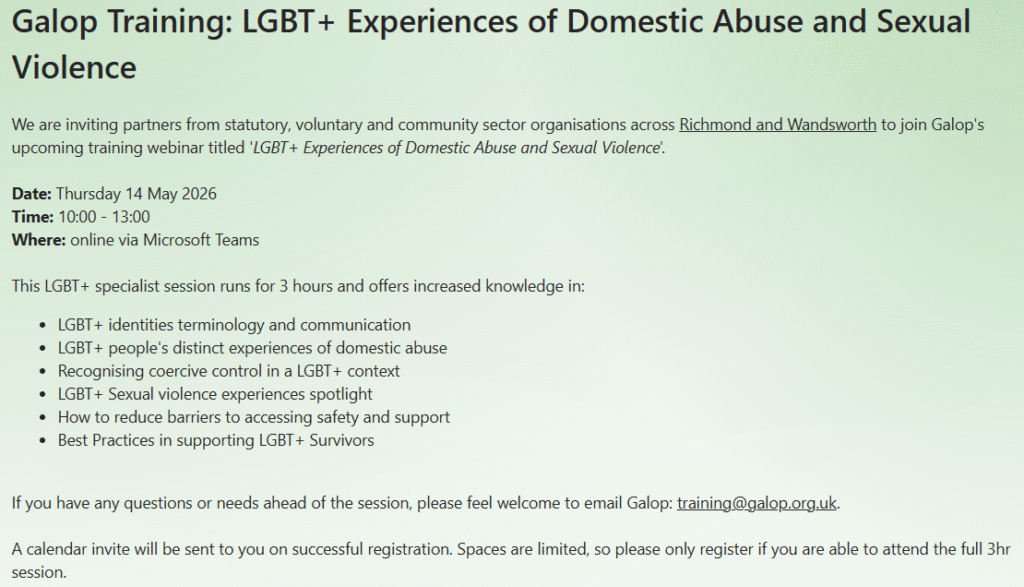 Galop Training: LGBT+ Experiences of Domestic Abuse and Sexual Violence

We are inviting partners from statutory, voluntary and community sector organisations across Richmond and Wandsworth to join Galop's upcoming training webinar titled 'LGBT+ Experiences of Domestic Abuse and Sexual Violence'.

Date: Thursday 14 May 2026
Time: 10:00 - 13:00
Where: online via Microsoft Teams

This LGBT+ specialist session runs for 3 hours and offers increased knowledge in:

- LGBT+ identities terminology and communication
- LGBT+ people's distinct experiences of domestic abuse
- Recognising coercive control in a LGBT+ context
- LGBT+ Sexual violence experiences spotlight
- How to reduce barriers to accessing safety and support
- Best Practices in supporting LGBT+ Survivors

If you have any questions or needs ahead of the session, please feel welcome to email Galop: training@galop.org.uk.

A calendar invite will be sent to you on successful registration. Spaces are limited, so please only register if you are able to attend the full 3hr session.